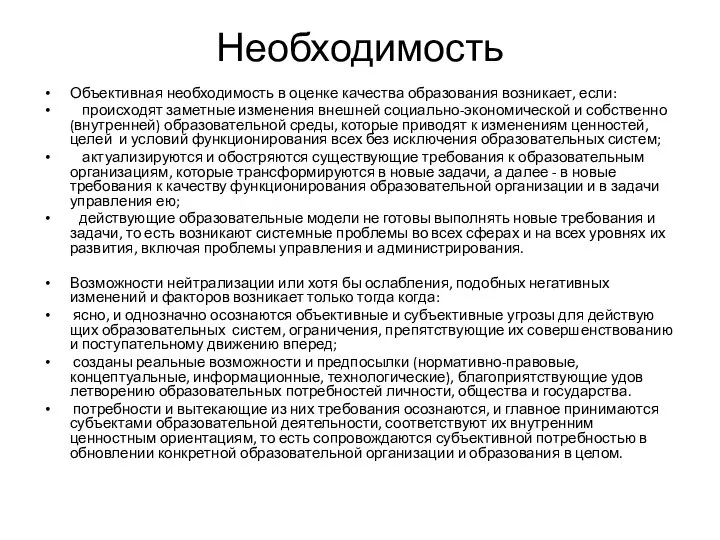 Необходимость

• Объективная необходимость в оценке качества образования возникает, если:
• происходят заметные изменения внешней социально-экономической и собственно (внутренней) образовательной среды, которые приводят к изменениям ценностей, целей и условий функционирования всех без исключения образовательных систем;
• актуализируются и обостряются существующие требования к образовательным организациям, которые трансформируются в новые задачи, а далее - в новые требования к качеству функционирования образовательной организации и в задачи управления ею;
• действующие образовательные модели не готовы выполнять новые требования и задачи, то есть возникают системные проблемы во всех сферах и на всех уровнях их развития, включая проблемы управления и администрирования.

• Возможности нейтрализации или хотя бы ослабления, подобных негативных изменений и факторов возникает только тогда когда:
• ясно, и однозначно осознаются объективные и субъективные угрозы для действую щих образовательных систем, ограничения, препятствующие их совершенствованию и поступательному движению вперед;
• созданы реальные возможности и предпосылки (нормативно-правовые, концептуальные, информационные, технологические), благоприятствующие удов летворению образовательных потребностей личности, общества и государства.
• потребности и вытекающие из них требования осознаются, и главное принимаются субъектами образовательной деятельности, соответствуют их внутренним ценностным ориентациям, то есть сопровождаются субъективной потребностью в обновлении конкретной образовательной организации и образования в целом.